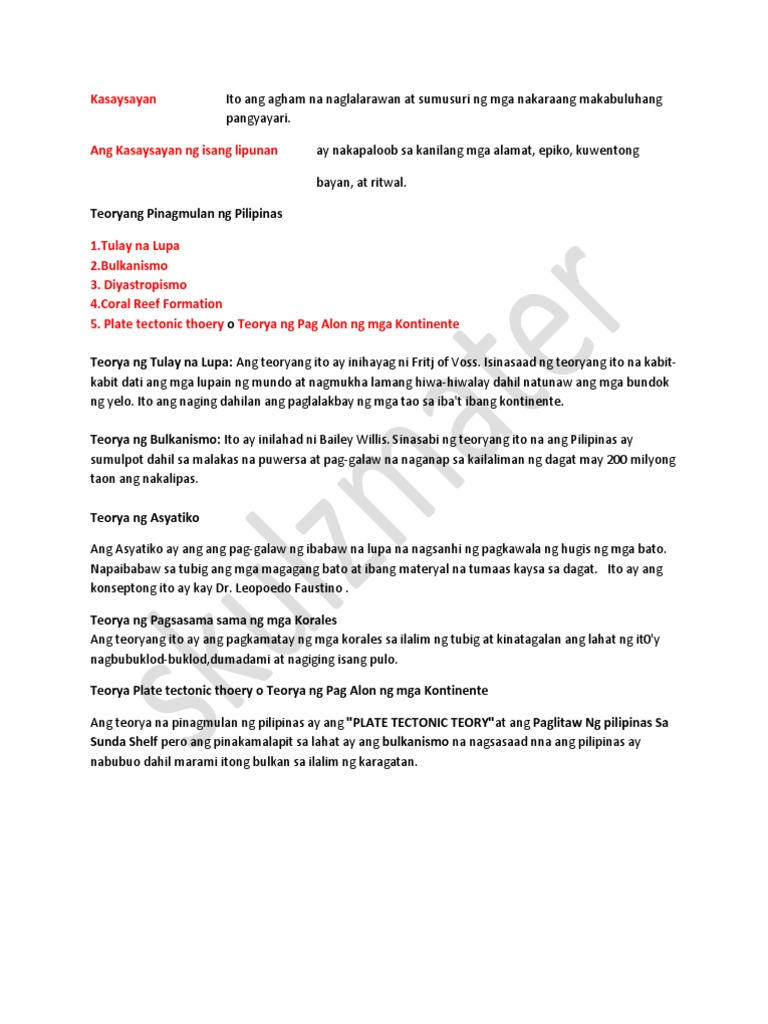 Kasaysayan Ito ang agham na naglalarawan at sumusuri ng mga nakaraang makabuluhang pangyayari.

Ang Kasaysayan ng isang lipunan ay nakapaloob sa kanilang mga alamat, epiko, kuwentong bayan, at ritwal.

Teoryang Pinagmulan ng Pilipinas

1.Tulay na Lupa
2.Bulkanismo
3. Diyastropismo
4.Coral Reef Formation
5. Plate tectonic thoery o Teorya ng Pag Alon ng mga Kontinente

Teorya ng Tulay na Lupa: Ang teoryang ito ay inihayag ni Fritj of Voss. Isinasaad ng teoryang ito na kabit-kabit dati ang mga lupain ng mundo at nagmukha lamang hiwa-hiwalay dahil natunaw ang mga bundok ng yelo. Ito ang naging dahilan ang paglalakbay ng mga tao sa iba't ibang kontinente.

Teorya ng Bulkanismo: Ito ay inilahad ni Bailey Willis. Sinasabi ng teoryang ito na ang Pilipinas ay sumulpot dahil sa malakas na puwersa at pag-galaw na naganap sa kailaliman ng dagat may 200 milyong taon ang nakalipas.

Teorya ng Asyatiko

Ang Asyatiko ay ang ang pag-galaw ng ibabaw na lupa na nagsanhi ng pagkawala ng hugis ng mga bato. Napaibabaw sa tubig ang mga magagang bato at ibang materyal na tumaas kaysa sa dagat. Ito ay ang konseptong ito ay kay Dr. Leopoedo Faustino .

Teorya ng Pagsasama sama ng mga Korales
Ang teoryang ito ay ang pagkamatay ng mga korales sa ilalim ng tubig at kinatagalan ang lahat ng itO'y nagbubuklod-buklod,dumadami at nagiging isang pulo.

Teorya Plate tectonic thoery o Teorya ng Pag Alon ng mga Kontinente

Ang teorya na pinagmulan ng pilipinas ay ang "PLATE TECTONIC TEORY"at ang Paglitaw Ng pilipinas Sa Sunda Shelf pero ang pinakamalapit sa lahat ay ang bulkanismo na nagsasaad nna ang pilipinas ay nabubuo dahil marami itong bulkan sa ilalim ng karagatan.

skulzmater